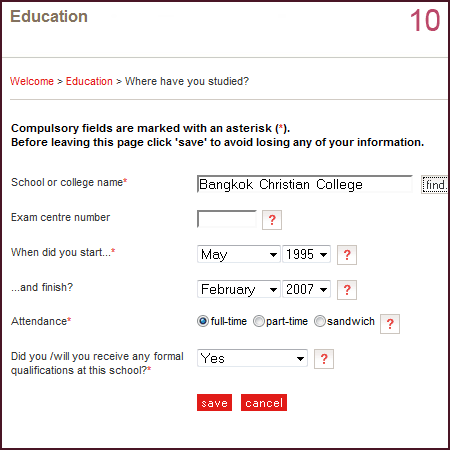 Education

10

Welcome > Education > Where have you studied?

Compulsory fields are marked with an asterisk (*).
Before leaving this page click 'save' to avoid losing any of your information.

School or college name* Bangkok Christian College find.

Exam centre number ?

When did you start...* May 1995 ?

...and finish? February 2007 ?

Attendance* full-time part-time sandwich ?

Did you /will you receive any formal qualifications at this school?* Yes ?

save cancel